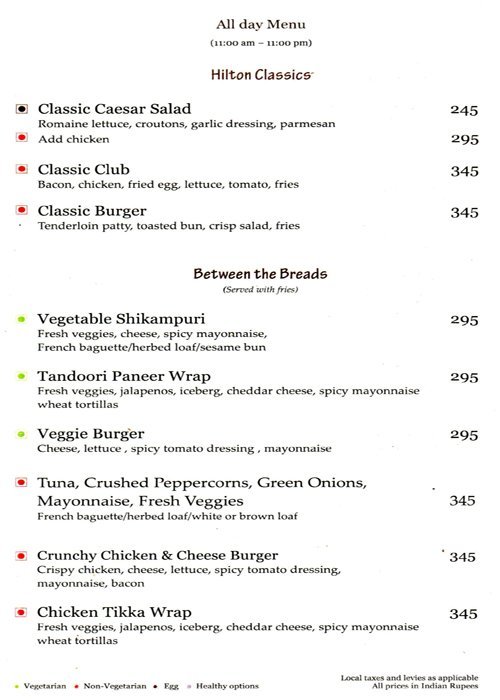 All day Menu
(11:00 am – 11:00 pm)

Hilton Classics

Classic Caesar Salad 245
Romaine lettuce, croutons, garlic dressing, parmesan
Add chicken 295

Classic Club 345
Bacon, chicken, fried egg, lettuce, tomato, fries

Classic Burger 345
Tenderloin patty, toasted bun, crisp salad, fries

Between the Breads
(Served with fries)

Vegetable Shikampuri 295
Fresh veggies, cheese, spicy mayonnaise, French baguette/herbed loaf/sesame bun

Tandoori Paneer Wrap 295
Fresh veggies, jalapenos, iceberg, cheddar cheese, spicy mayonnaise wheat tortillas

Veggie Burger 295
Cheese, lettuce , spicy tomato dressing , mayonnaise

Tuna, Crushed Peppercorns, Green Onions, Mayonnaise, Fresh Veggies 345
French baguette/herbed loaf/white or brown loaf

Crunchy Chicken & Cheese Burger 345
Crispy chicken, cheese, lettuce, spicy tomato dressing, mayonnaise, bacon

Chicken Tikka Wrap 345
Fresh veggies, jalapenos, iceberg, cheddar cheese, spicy mayonnaise wheat tortillas

Vegetarian Non-Vegetarian Egg Healthy options

Local taxes and levies as applicable
All prices in Indian Rupees